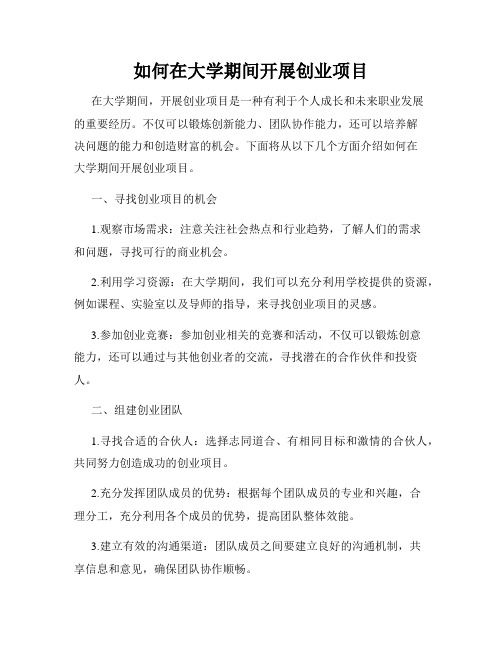 如何在大学期间开展创业项目

在大学期间，开展创业项目是一种有利于个人成长和未来职业发展的重要经历。不仅可以锻炼创新能力、团队协作能力，还可以培养解决问题的能力和创造财富的机会。下面将从以下几个方面介绍如何在大学期间开展创业项目。

一、寻找创业项目的机会

1.观察市场需求：注意关注社会热点和行业趋势，了解人们的需求和问题，寻找可行的商业机会。

2.利用学习资源：在大学期间，我们可以充分利用学校提供的资源，例如课程、实验室以及导师的指导，来寻找创业项目的灵感。

3.参加创业竞赛：参加创业相关的竞赛和活动，不仅可以锻炼创意能力，还可以通过与其他创业者的交流，寻找潜在的合作伙伴和投资人。

二、组建创业团队

1.寻找合适的合伙人：选择志同道合、有相同目标和激情的合伙人，共同努力创造成功的创业项目。

2.充分发挥团队成员的优势：根据每个团队成员的专业和兴趣，合理分工，充分利用各个成员的优势，提高团队整体效能。

3.建立有效的沟通渠道：团队成员之间要建立良好的沟通机制，共享信息和意见，确保团队协作顺畅。